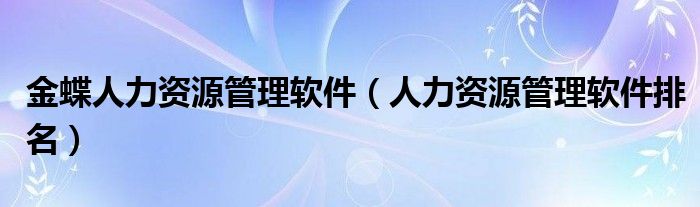 金蝶人力资源管理软件（人力资源管理软件排名）